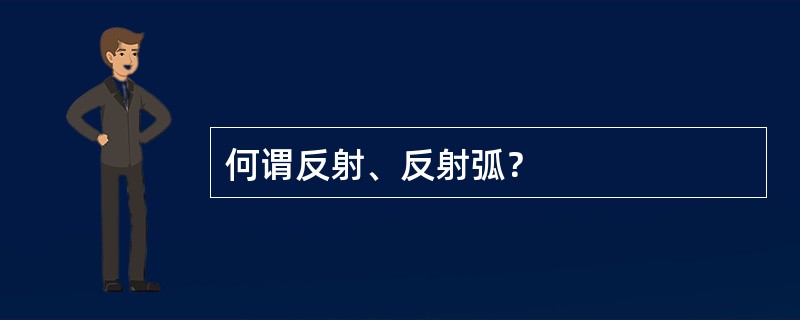 何谓反射、反射弧?